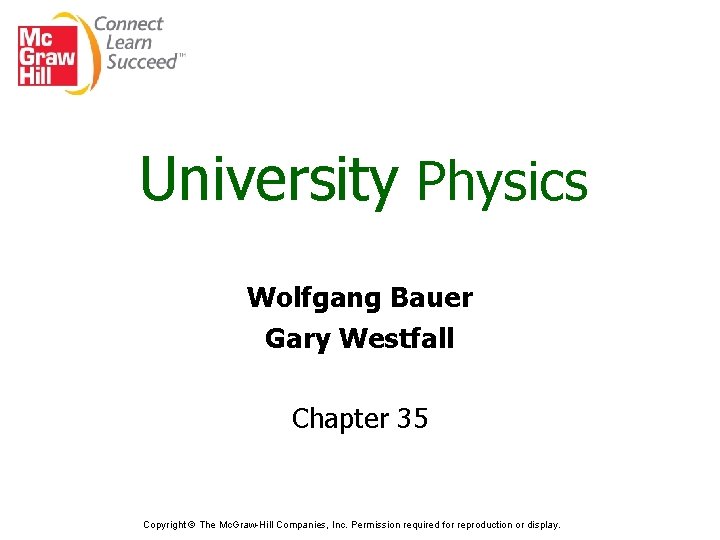 Mc Graw Hill

Connect Learn Succeed™

University Physics

Wolfgang Bauer
Gary Westfall

Chapter 35

Copyright © The McGraw-Hill Companies, Inc. Permission required for reproduction or display.